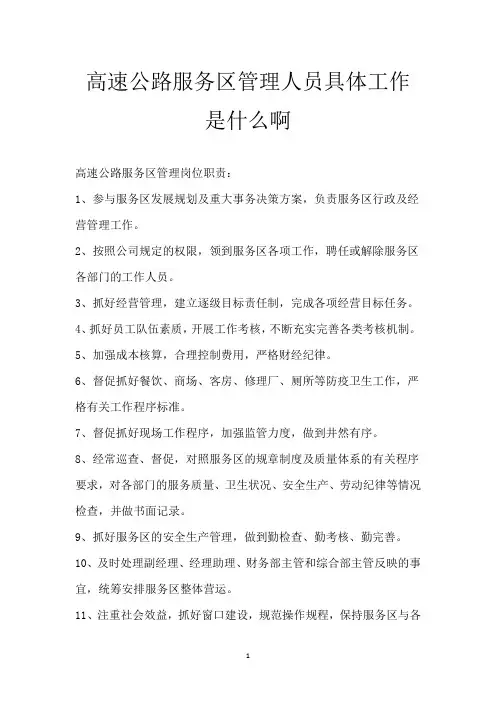 高速公路服务区管理人员具体工作是什么啊

高速公路服务区管理岗位职责：

1、参与服务区发展规划及重大事务决策方案，负责服务区行政及经营管理工作。

2、按照公司规定的权限，领到服务区各项工作，聘任或解除服务区各部门的工作人员。

3、抓好经营管理，建立逐级目标责任制，完成各项经营目标任务。

4、抓好员工队伍素质，开展工作考核，不断充实完善各类考核机制。

5、加强成本核算，合理控制费用，严格财经纪律。

6、督促抓好餐饮、商场、客房、修理厂、厕所等防疫卫生工作，严格有关工作程序标准。

7、督促抓好现场工作程序，加强监管力度，做到井然有序。

8、经常巡查、督促，对照服务区的规章制度及质量体系的有关程序要求，对各部门的服务质量、卫生状况、安全生产、劳动纪律等情况检查，并做书面记录。

9、抓好服务区的安全生产管理，做到勤检查、勤考核、勤完善。

10、及时处理副经理、经理助理、财务部主管和综合部主管反映的事宜，统筹安排服务区整体营运。

11、注重社会效益，抓好窗口建设，规范操作规程，保持服务区与各

1